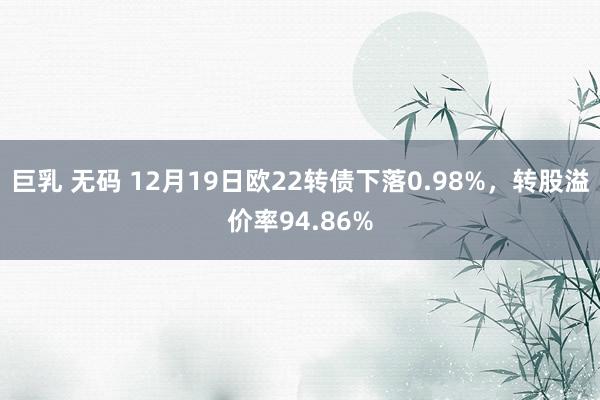 巨乳 无码 12月19日欧22转债下落0.98%，转股溢价率94.86%